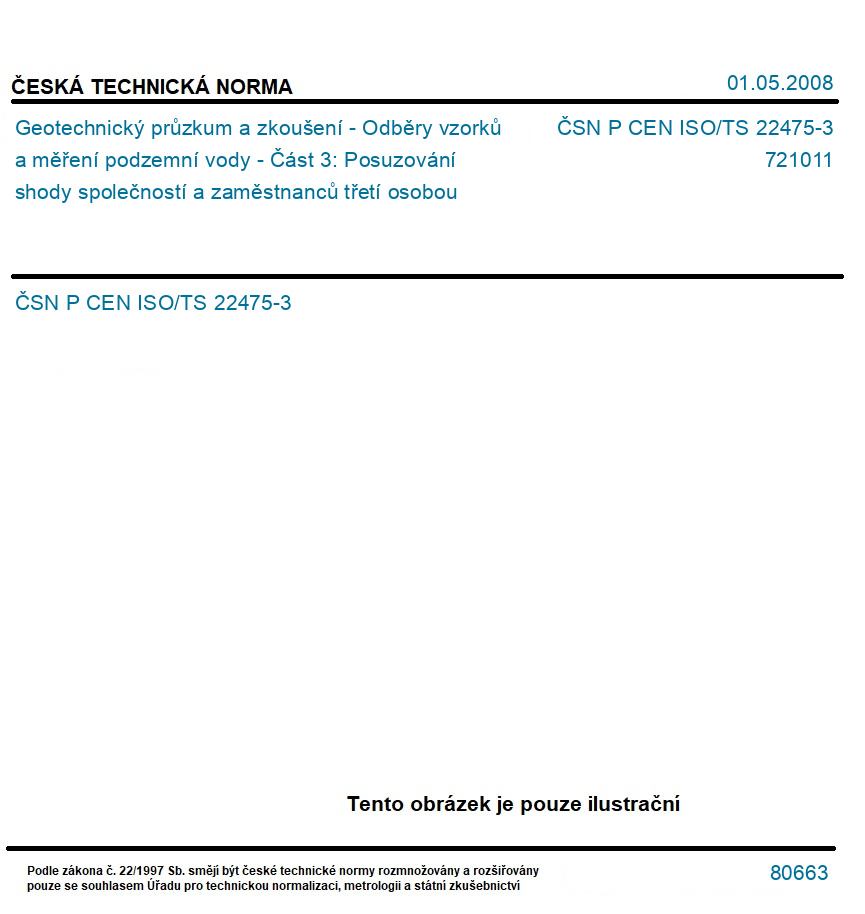 ČESKÁ TECHNICKÁ NORMA

01.05.2008

Geotechnický průzkum a zkoušení - Odběry vzorků a měření podzemní vody - Část 3: Posuzování shody společností a zaměstnanců třetí osobou

ČSN P CEN ISO/TS 22475-3
721011

ČSN P CEN ISO/TS 22475-3

Tento obrázek je pouze ilustrační

Podle zákona č. 22/1997 Sb. smějí být české technické normy rozmnožovány a rozšiřovány pouze se souhlasem Úřadu pro technickou normalizaci, metrologii a státní zkušebnictví

80663